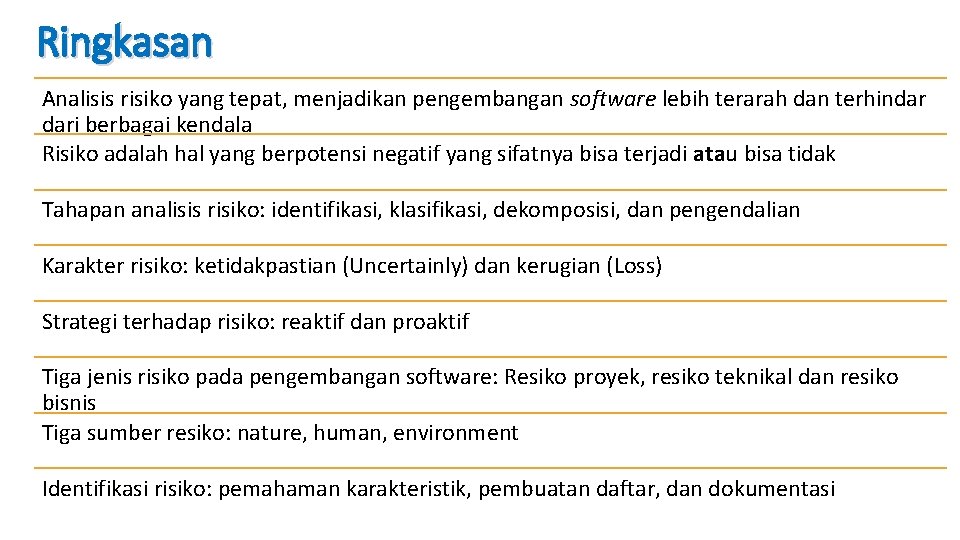 Ringkasan

Analisis risiko yang tepat, menjadikan pengembangan software lebih terarah dan terhindar dari berbagai kendala

Risiko adalah hal yang berpotensi negatif yang sifatnya bisa terjadi atau bisa tidak

Tahapan analisis risiko: identifikasi, klasifikasi, dekomposisi, dan pengendalian

Karakter risiko: ketidakpastian (Uncertainly) dan kerugian (Loss)

Strategi terhadap risiko: reaktif dan proaktif

Tiga jenis risiko pada pengembangan software: Resiko proyek, resiko teknikal dan resiko bisnis

Tiga sumber resiko: nature, human, environment

Identifikasi risiko: pemahaman karakteristik, pembuatan daftar, dan dokumentasi